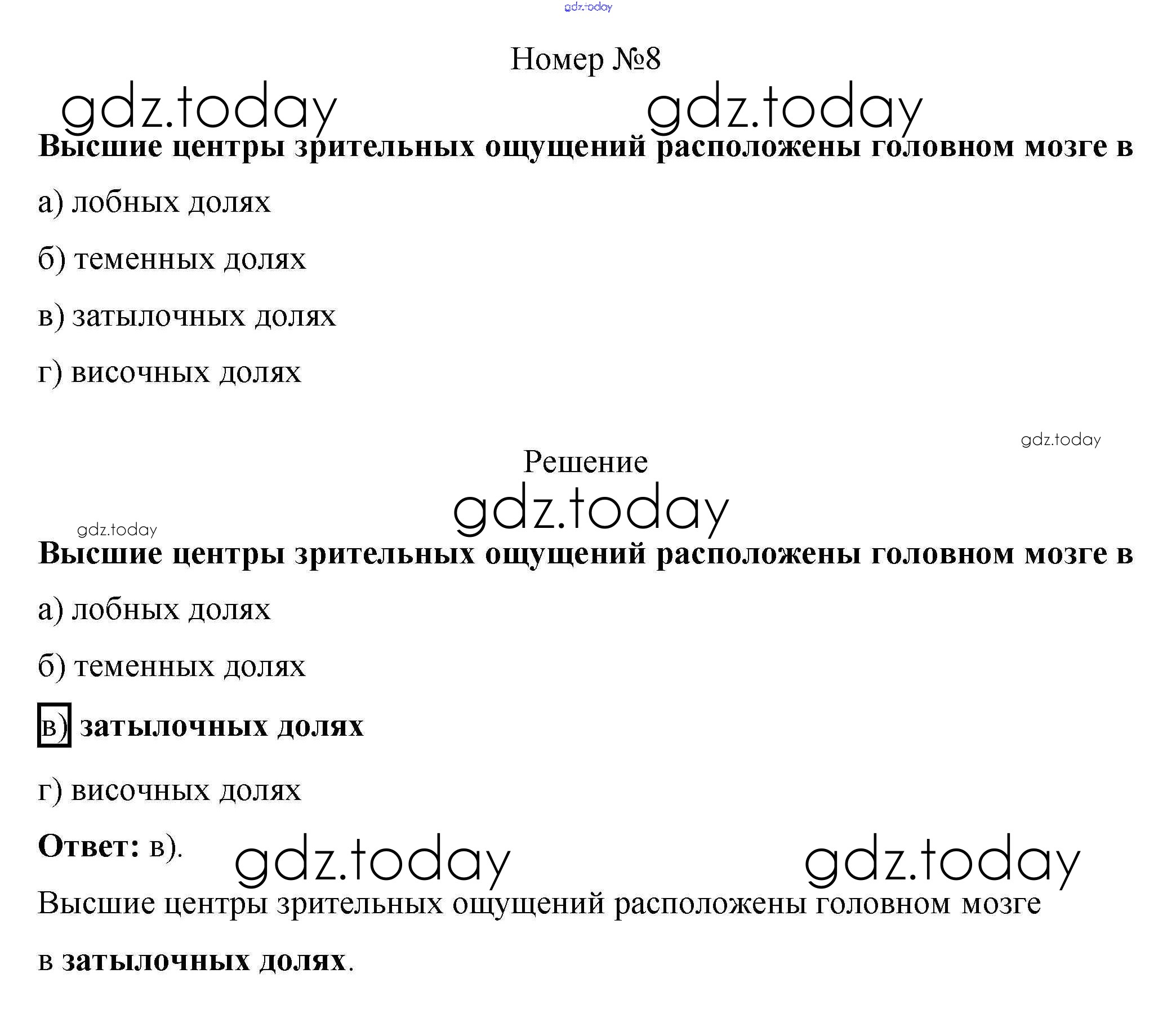 gdz.today

Номер №8

gdz.today gdz.today

Высшие центры зрительных ощущений расположены головном мозге в

а) лобных долях

б) теменных долях

в) затылочных долях

г) височных долях

gdz.today

Решение

gdz.today

gdz.today

Высшие центры зрительных ощущений расположены головном мозге в

а) лобных долях

б) теменных долях

в) затылочных долях

г) височных долях

Ответ: в).

gdz.today gdz.today

Высшие центры зрительных ощущений расположены головном мозге в затылочных долях.